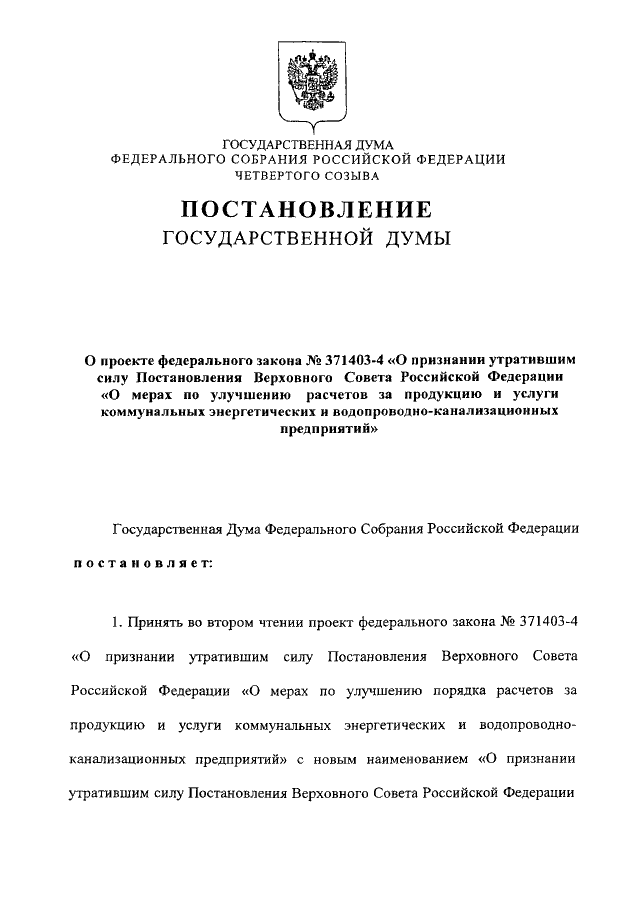 ГОСУДАРСТВЕННАЯ ДУМА
ФЕДЕРАЛЬНОГО СОБРАНИЯ РОССИЙСКОЙ ФЕДЕРАЦИИ
ЧЕТВЕРТОГО СОЗЫВА

ПОСТАНОВЛЕНИЕ
ГОСУДАРСТВЕННОЙ ДУМЫ

О проекте федерального закона № 371403-4 «О признании утратившим силу Постановления Верховного Совета Российской Федерации «О мерах по улучшению расчетов за продукцию и услуги коммунальных энергетических и водопроводно-канализационных предприятий»

Государственная Дума Федерального Собрания Российской Федерации

постановляет:

1. Принять во втором чтении проект федерального закона № 371403-4 «О признании утратившим силу Постановления Верховного Совета Российской Федерации «О мерах по улучшению порядка расчетов за продукцию и услуги коммунальных энергетических и водопроводно-канализационных предприятий» с новым наименованием «О признании утратившим силу Постановления Верховного Совета Российской Федерации